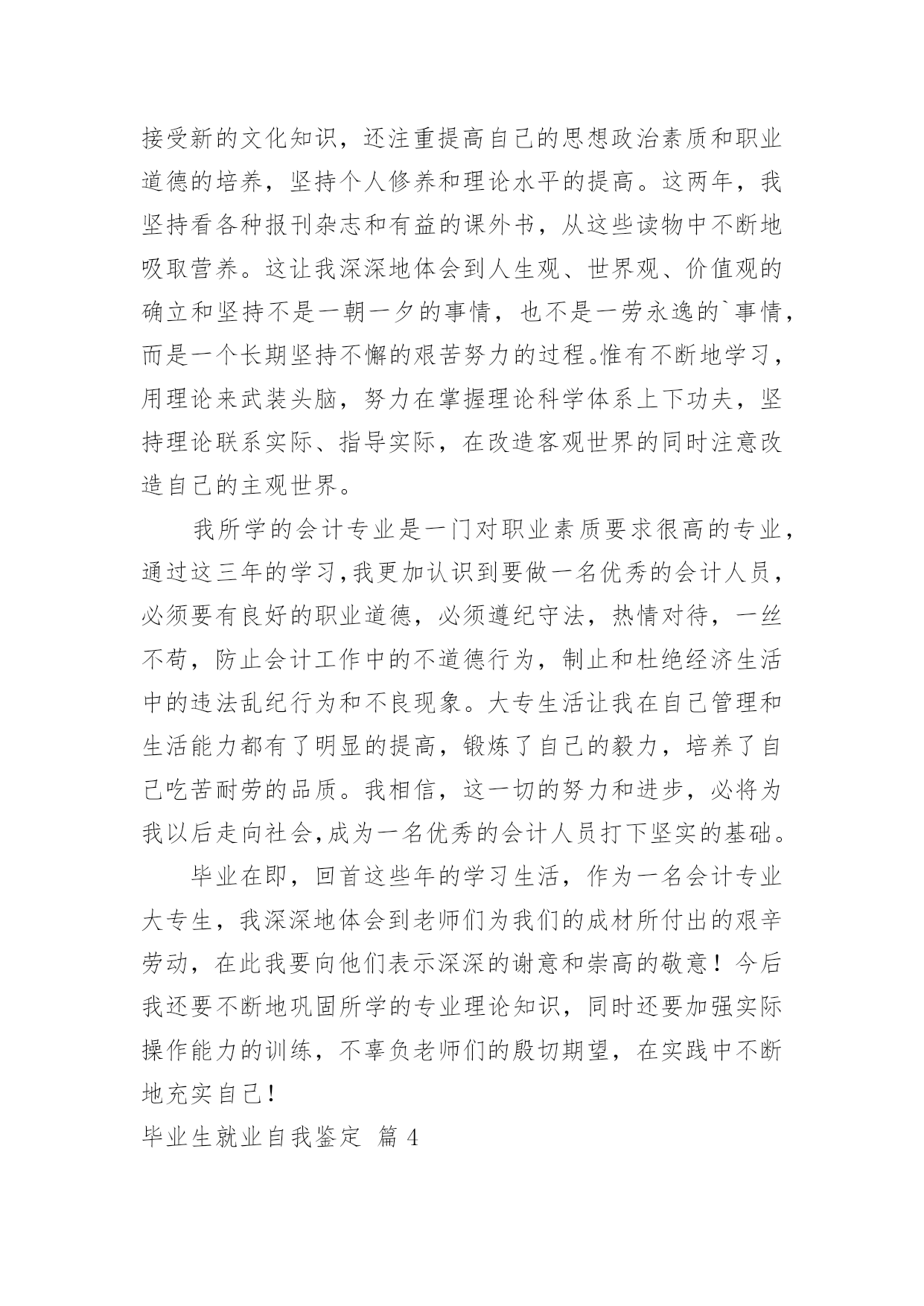 接受新的文化知识，还注重提高自己的思想政治素质和职业道德的培养，坚持个人修养和理论水平的提高。这两年，我坚持看各种报刊杂志和有益的课外书，从这些读物中不断地吸取营养。这让我深深地体会到人生观、世界观、价值观的确立和坚持不是一朝一夕的事情，也不是一劳永逸的`事情，而是一个长期坚持不懈的艰苦努力的过程。惟有不断地学习，用理论来武装头脑，努力在掌握理论科学体系上下功夫，坚持理论联系实际、指导实际，在改造客观世界的同时注意改造自己的主观世界。

我所学的会计专业是一门对职业素质要求很高的专业，通过这三年的学习,我更加认识到要做一名优秀的会计人员，必须要有良好的职业道德，必须遵纪守法，热情对待，一丝不苟，防止会计工作中的不道德行为，制止和杜绝经济生活中的违法乱纪行为和不良现象。大专生活让我在自己管理和生活能力都有了明显的提高，锻炼了自己的毅力，培养了自己吃苦耐劳的品质。我相信，这一切的努力和进步，必将为我以后走向社会,成为一名优秀的会计人员打下坚实的基础。

毕业在即，回首这些年的学习生活，作为一名会计专业大专生，我深深地体会到老师们为我们的成材所付出的艰辛劳动，在此我要向他们表示深深的谢意和崇高的敬意！今后我还要不断地巩固所学的专业理论知识，同时还要加强实际操作能力的训练，不辜负老师们的殷切期望，在实践中不断地充实自己！

毕业生就业自我鉴定 篇4